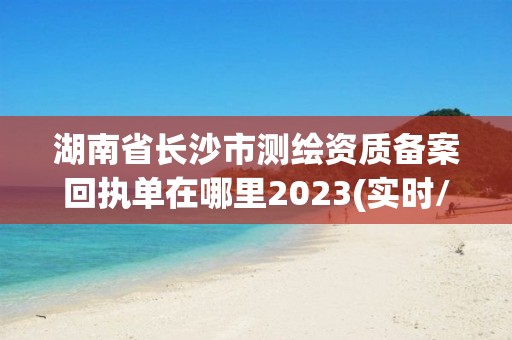 湖南省长沙市测绘资质备案回执单在哪里2023(实时/